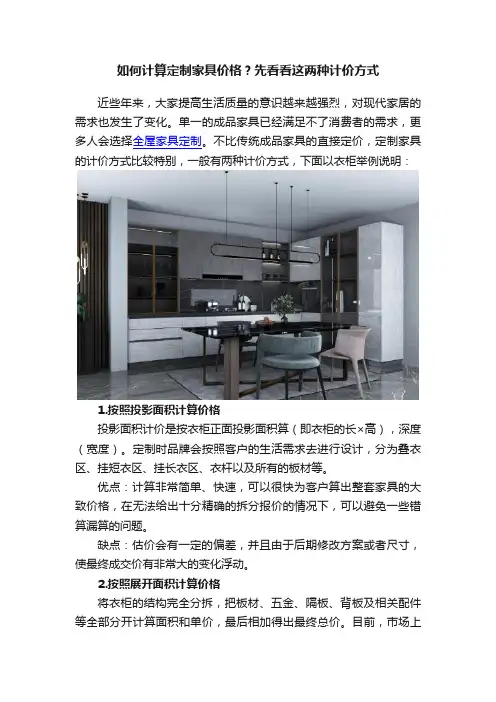 如何计算定制家具价格？先看看这两种计价方式

近些年来，大家提高生活质量的意识越来越强烈，对现代家居的需求也发生了变化。单一的成品家具已经满足不了消费者的需求，更多人会选择全屋家具定制。不比传统成品家具的直接定价，定制家具的计价方式比较特别，一般有两种计价方式，下面以衣柜举例说明：

1.按照投影面积计算价格

投影面积计价是按衣柜正面投影面积算（即衣柜的长×高），深度（宽度）。定制时品牌会按照客户的生活需求去进行设计，分为叠衣区、挂短衣区、挂长衣区、衣杆以及所有的板材等。

优点：计算非常简单、快速，可以很快为客户算出整套家具的大致价格，在无法给出十分精确的拆分报价的情况下，可以避免一些错算漏算的问题。

缺点：估价会有一定的偏差，并且由于后期修改方案或者尺寸，使最终成交价有非常大的变化浮动。

2.按照展开面积计算价格

将衣柜的结构完全分拆，把板材、五金、隔板、背板及相关配件等全部分开计算面积和单价，最后相加得出最终总价。目前，市场上